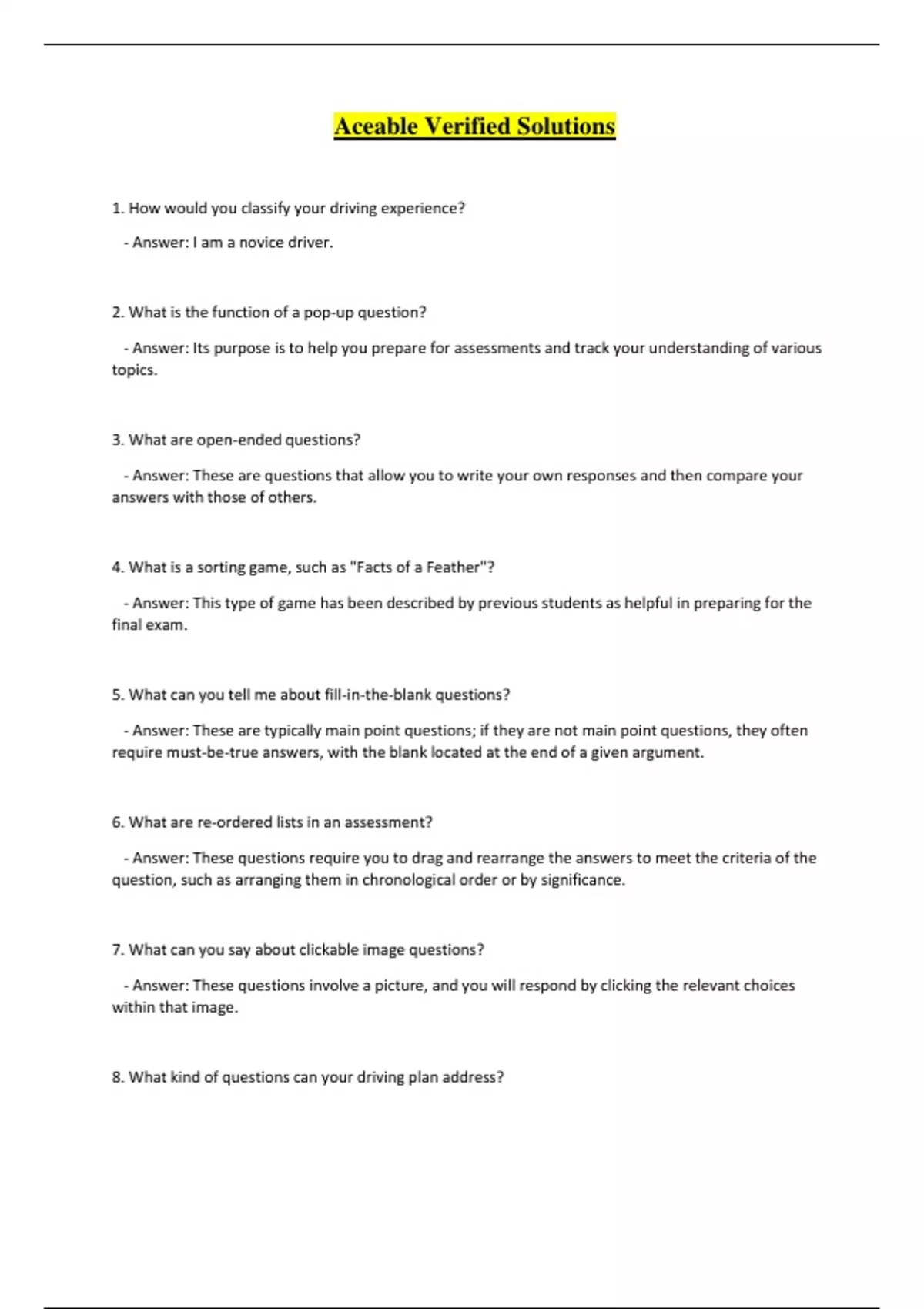 Aceable Verified Solutions

1. How would you classify your driving experience?

- Answer: I am a novice driver.

2. What is the function of a pop-up question?

- Answer: Its purpose is to help you prepare for assessments and track your understanding of various topics.

3. What are open-ended questions?

- Answer: These are questions that allow you to write your own responses and then compare your answers with those of others.

4. What is a sorting game, such as "Facts of a Feather"?

- Answer: This type of game has been described by previous students as helpful in preparing for the final exam.

5. What can you tell me about fill-in-the-blank questions?

- Answer: These are typically main point questions; if they are not main point questions, they often require must-be-true answers, with the blank located at the end of a given argument.

6. What are re-ordered lists in an assessment?

- Answer: These questions require you to drag and rearrange the answers to meet the criteria of the question, such as arranging them in chronological order or by significance.

7. What can you say about clickable image questions?

- Answer: These questions involve a picture, and you will respond by clicking the relevant choices within that image.

8. What kind of questions can your driving plan address?